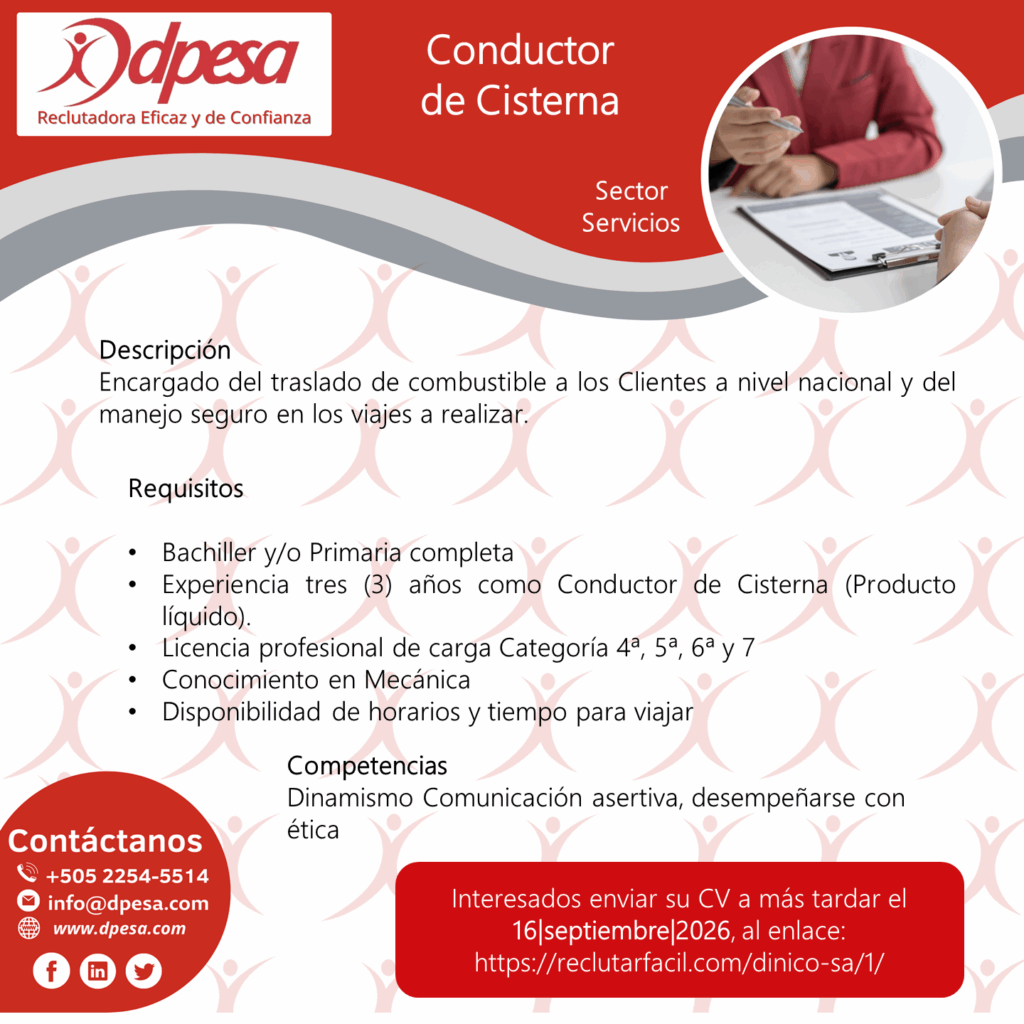 dpesa
Reclutadora Eficaz y de Confianza

Conductor de Cisterna

Sector Servicios

Descripción
Encargado del traslado de combustible a los Clientes a nivel nacional y del manejo seguro en los viajes a realizar.

Requisitos

• Bachiller y/o Primaria completa
• Experiencia tres (3) años como Conductor de Cisterna (Producto líquido).
• Licencia profesional de carga Categoría 4ª, 5ª, 6ª y 7
• Conocimiento en Mecánica
• Disponibilidad de horarios y tiempo para viajar

Competencias
Dinamismo Comunicación asertiva, desempeñarse con ética

Contáctanos
+505 2254-5514
info@dpesa.com
www.dpesa.com

Interesados enviar su CV a más tardar el 16|septiembre|2026, al enlace: https://reclutarfacil.com/dinico-sa/1/